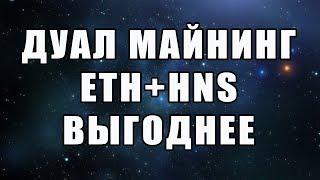 ДУАЛ МАЙНИНГ
ETH+HNS
ВЫГОДНЕЕ